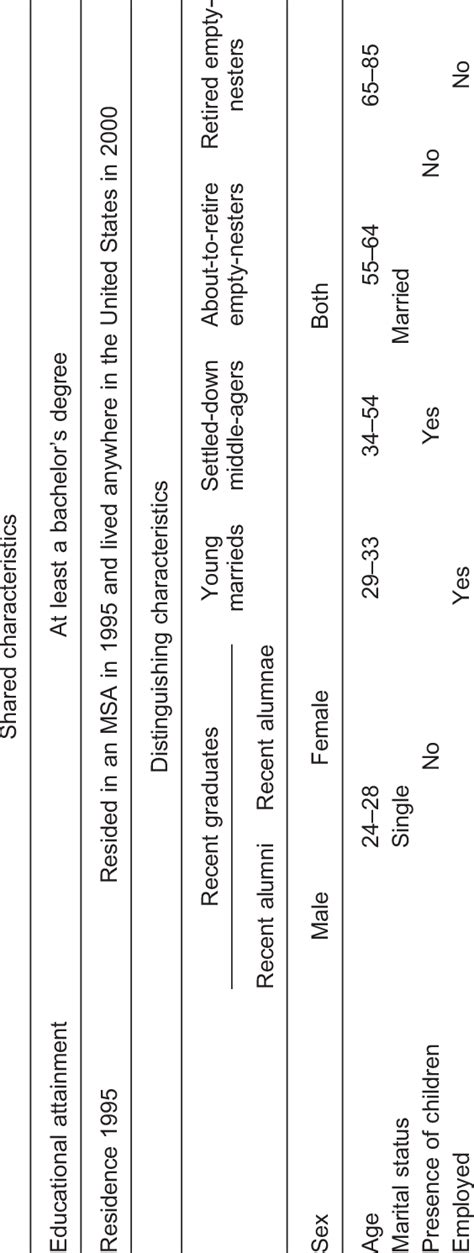 Shared characteristics

| Educational attainment | At least a bachelor's degree | | | | | |
|---|---|---|---|---|---|---|
| Residence 1995 | Resided in an MSA in 1995 and lived anywhere in the United States in 2000 | | | | | |
| | Distinguishing characteristics | | | | | |
| | Recent graduates | | Young marrieds | Settled-down middle-agers | About-to-retire empty-nesters | Retired empty-nesters |
| | Recent alumni | Recent alumnae | | | | |
| Sex | Male | Female | Both | | | |
| Age | 24–28 | | 29–33 | 34–54 | 55–64 | 65–85 |
| Marital status | Single | | Married | | | |
| Presence of children | No | | | Yes | No | |
| Employed | Yes | | | | | No |